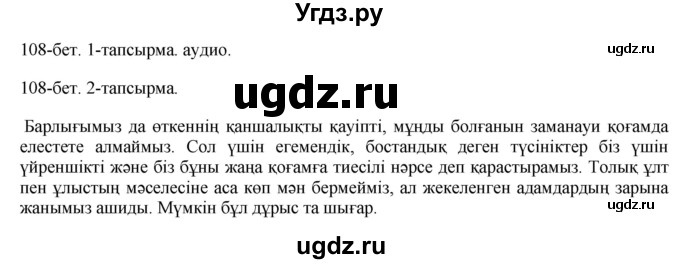 Угдз.ру

108-бет. 1-тапсырма. аудио.

ugdz.ru

108-бет. 2-тапсырма.

ugdz.ru

Барлығымыз да өткеннің қаншалықты қауіпті, мұңды болғанын заманауи қоғамда елестете алмаймыз. Сол үшін егемендік, бостандық деген түсініктер біз үшін үйреншікті және біз бұны жаңа қоғамға тиесілі нәрсе деп қарастырамыз. Толық ұлт пен ұлыстың мәселесіне аса көп мән бермейміз, ал жекеленген адамдардың зарына жанымыз ашиды. Мүмкін бұл дұрыс та шығар.

ugdz.ru

ugdz.ru